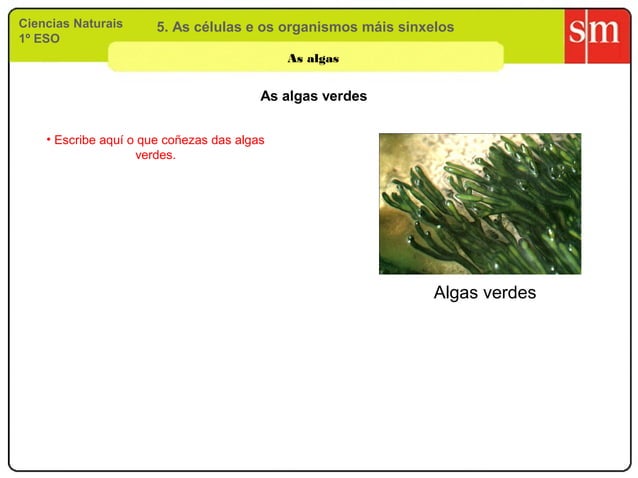 Ciencias Naturais
1º ESO

5. As células e os organismos máis sinxelos

sm

As algas

As algas verdes

• Escribe aquí o que coñezas das algas verdes.

Algas verdes